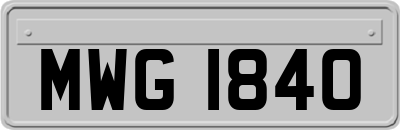 MWG 1840